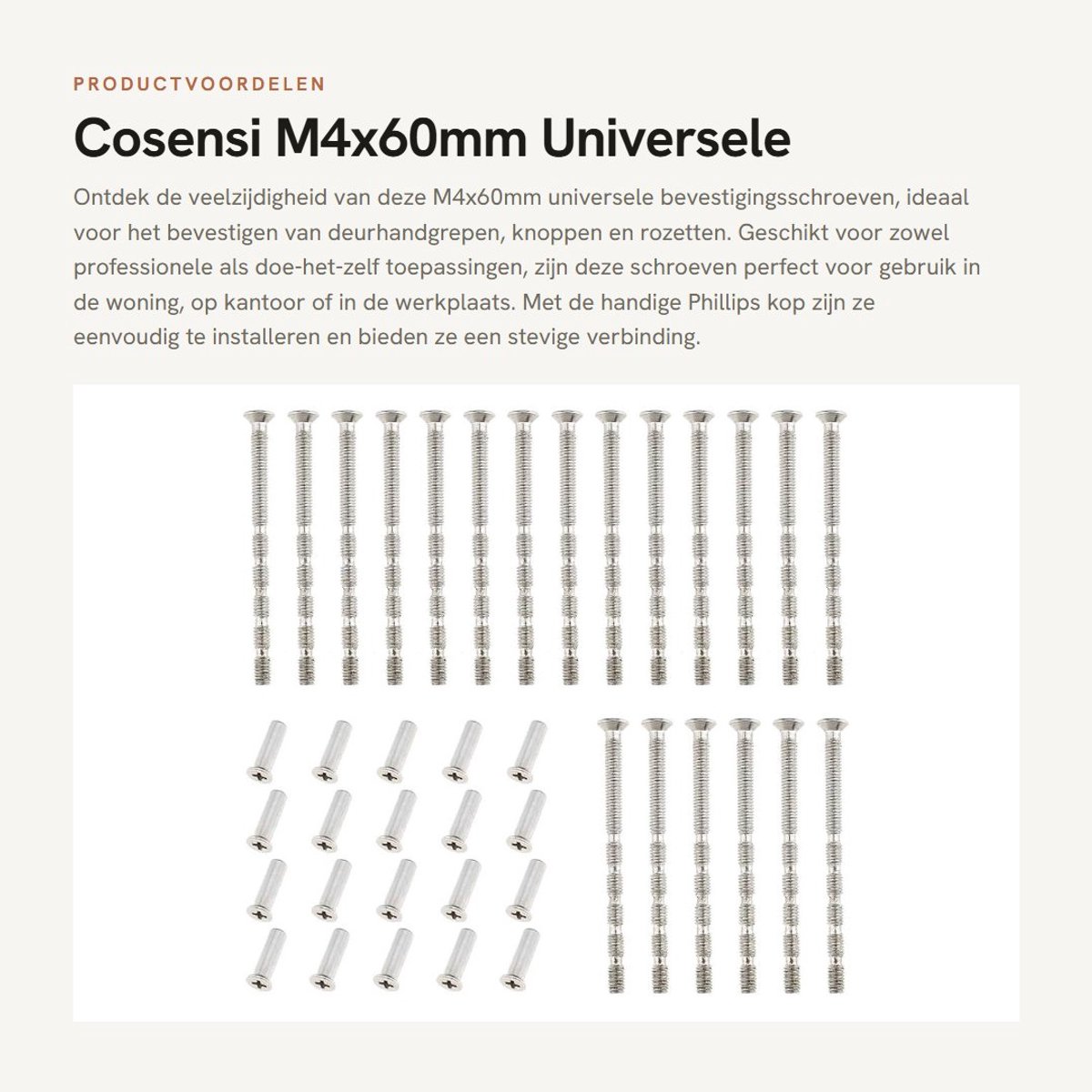 PRODUCTVOORDELEN

Cosensi M4x60mm Universele

Ontdek de veelzijdigheid van deze M4x60mm universele bevestigingsschroeven, ideaal voor het bevestigen van deurhandgrepen, knoppen en rozetten. Geschikt voor zowel professionele als doe-het-zelf toepassingen, zijn deze schroeven perfect voor gebruik in de woning, op kantoor of in de werkplaats. Met de handige Phillips kop zijn ze eenvoudig te installeren en bieden ze een stevige verbinding.